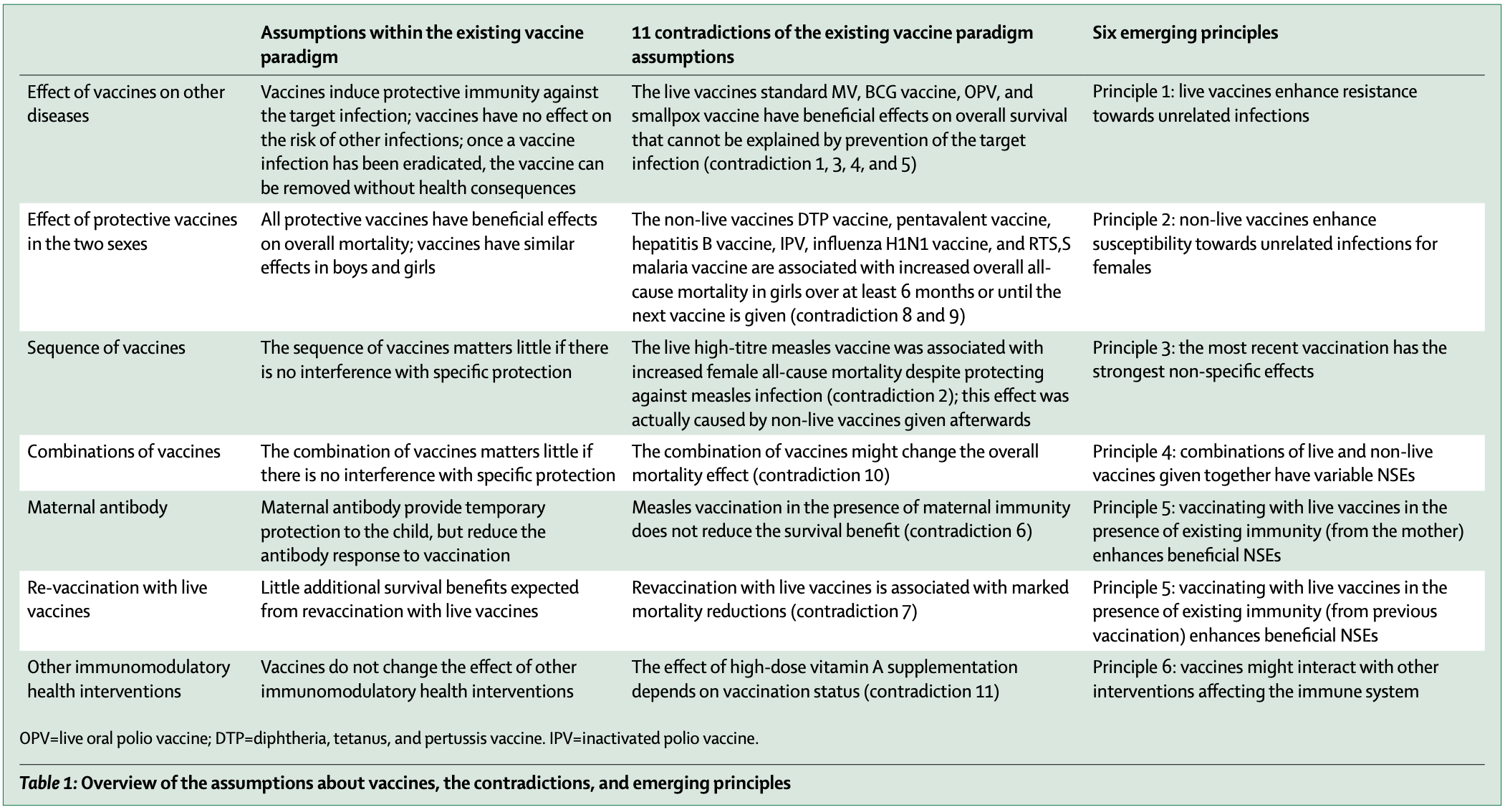 | | Assumptions within the existing vaccine paradigm | 11 contradictions of the existing vaccine paradigm assumptions | Six emerging principles |
|---|---|---|---|
| Effect of vaccines on other diseases | Vaccines induce protective immunity against the target infection; vaccines have no effect on the risk of other infections; once a vaccine infection has been eradicated, the vaccine can be removed without health consequences | The live vaccines standard MV, BCG vaccine, OPV, and smallpox vaccine have beneficial effects on overall survival that cannot be explained by prevention of the target infection (contradiction 1, 3, 4, and 5) | Principle 1: live vaccines enhance resistance towards unrelated infections |
| Effect of protective vaccines in the two sexes | All protective vaccines have beneficial effects on overall mortality; vaccines have similar effects in boys and girls | The non-live vaccines DTP vaccine, pentavalent vaccine, hepatitis B vaccine, IPV, influenza H1N1 vaccine, and RTS,S malaria vaccine are associated with increased overall all-cause mortality in girls over at least 6 months or until the next vaccine is given (contradiction 8 and 9) | Principle 2: non-live vaccines enhance susceptibility towards unrelated infections for females |
| Sequence of vaccines | The sequence of vaccines matters little if there is no interference with specific protection | The live high-titre measles vaccine was associated with increased female all-cause mortality despite protecting against measles infection (contradiction 2); this effect was actually caused by non-live vaccines given afterwards | Principle 3: the most recent vaccination has the strongest non-specific effects |
| Combinations of vaccines | The combination of vaccines matters little if there is no interference with specific protection | The combination of vaccines might change the overall mortality effect (contradiction 10) | Principle 4: combinations of live and non-live vaccines given together have variable NSEs |
| Maternal antibody | Maternal antibody provide temporary protection to the child, but reduce the antibody response to vaccination | Measles vaccination in the presence of maternal immunity does not reduce the survival benefit (contradiction 6) | Principle 5: vaccinating with live vaccines in the presence of existing immunity (from the mother) enhances beneficial NSEs |
| Re-vaccination with live vaccines | Little additional survival benefits expected from revaccination with live vaccines | Revaccination with live vaccines is associated with marked mortality reductions (contradiction 7) | Principle 5: vaccinating with live vaccines in the presence of existing immunity (from previous vaccination) enhances beneficial NSEs |
| Other immunomodulatory health interventions | Vaccines do not change the effect of other immunomodulatory health interventions | The effect of high-dose vitamin A supplementation depends on vaccination status (contradiction 11) | Principle 6: vaccines might interact with other interventions affecting the immune system |

OPV=live oral polio vaccine; DTP=diphtheria, tetanus, and pertussis vaccine. IPV=inactivated polio vaccine.

Table 1: Overview of the assumptions about vaccines, the contradictions, and emerging principles